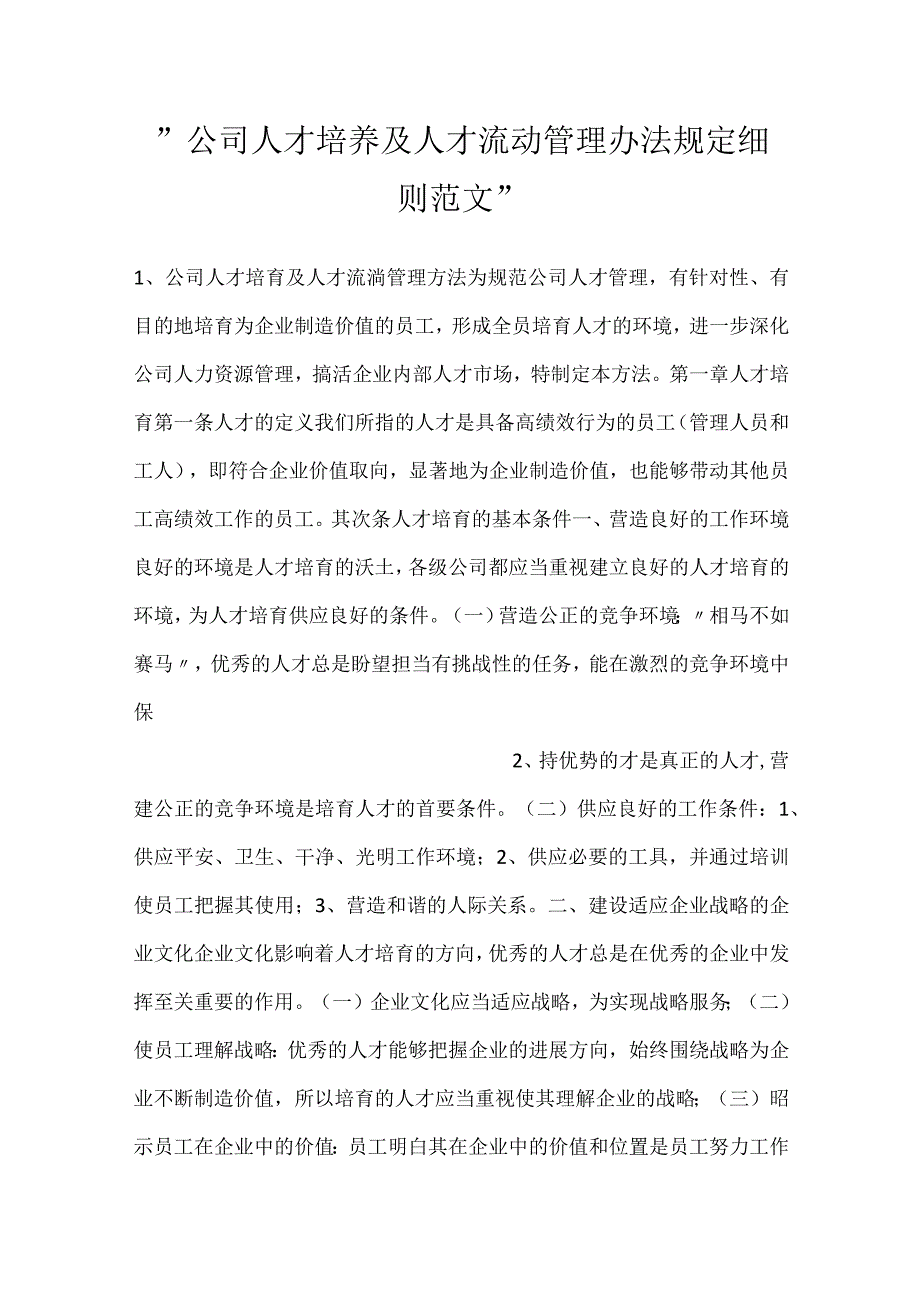 ”公司人才培养及人才流动管理办法规定细则范文”

1、公司人才培育及人才流淌管理方法为规范公司人才管理，有针对性、有目的地培育为企业制造价值的员工，形成全员培育人才的环境，进一步深化公司人力资源管理，搞活企业内部人才市场，特制定本方法。第一章人才培育第一条人才的定义我们所指的人才是具备高绩效行为的员工（管理人员和工人），即符合企业价值取向，显著地为企业制造价值，也能够带动其他员工高绩效工作的员工。其次条人才培育的基本条件一、营造良好的工作环境良好的环境是人才培育的沃土，各级公司都应当重视建立良好的人才培育的环境，为人才培育供应良好的条件。（一）营造公正的竞争环境〃相马不如赛马〃，优秀的人才总是盼望担当有挑战性的任务，能在激烈的竞争环境中保

2、持优势的才是真正的人才，营建公正的竞争环境是培育人才的首要条件。（二）供应良好的工作条件：1、供应平安、卫生、干净、光明工作环境；2、供应必要的工具，并通过培训使员工把握其使用；3、营造和谐的人际关系。二、建设适应企业战略的企业文化企业文化影响着人才培育的方向，优秀的人才总是在优秀的企业中发挥至关重要的作用。（一）企业文化应当适应战略，为实现战略服务；（二）使员工理解战略：优秀的人才能够把握企业的进展方向，始终围绕战略为企业不断制造价值，所以培育的人才应当重视使其理解企业的战略；（三）昭示员工在企业中的价值：员工明白其在企业中的价值和位置是员工努力工作